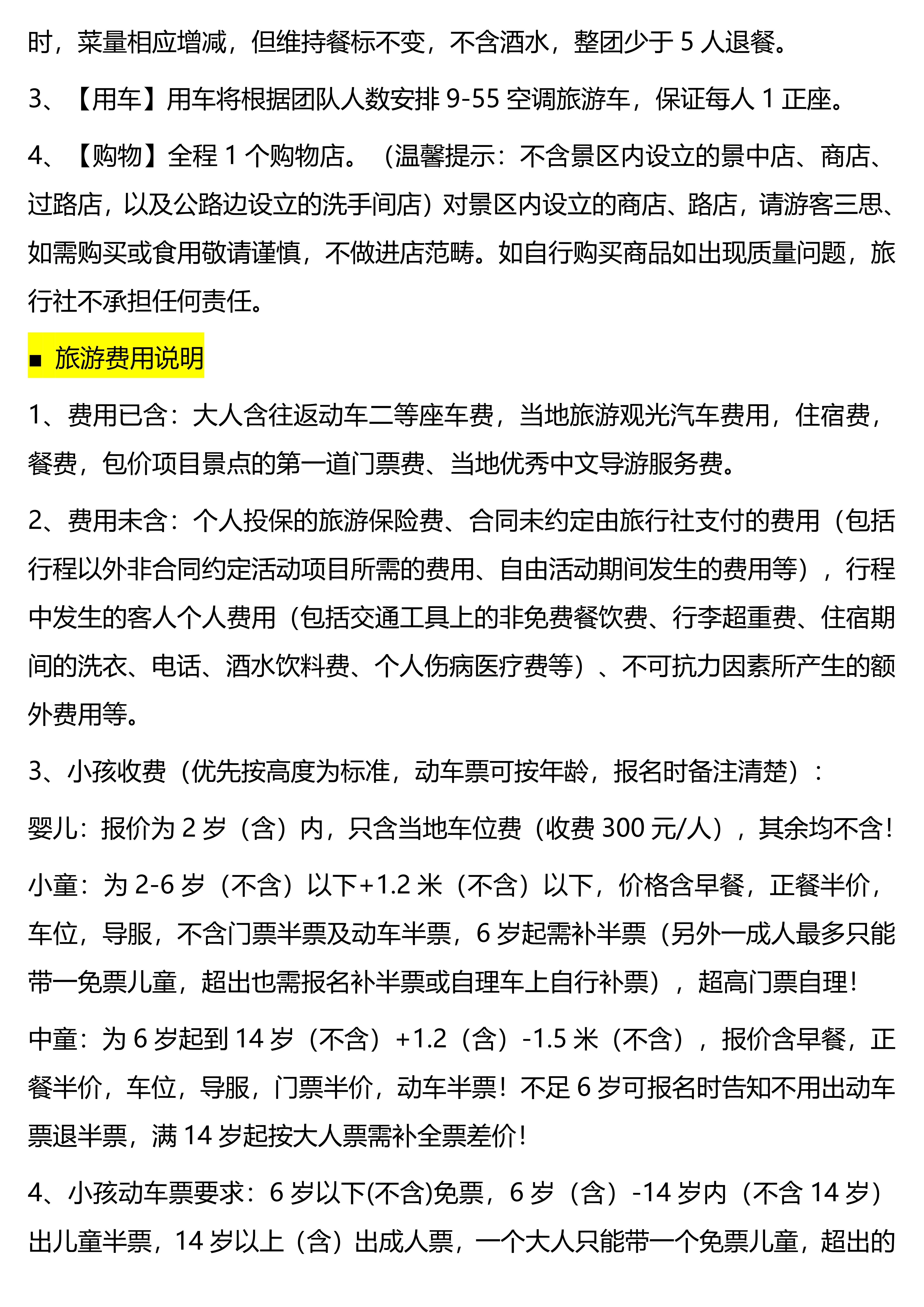 时，菜量相应增减，但维持餐标不变，不含酒水，整团少于 5 人退餐。

3、【用车】用车将根据团队人数安排 9-55 空调旅游车，保证每人 1 正座。

4、【购物】全程 1 个购物店。（温馨提示：不含景区内设立的景中店、商店、过路店，以及公路边设立的洗手间店）对景区内设立的商店、路店，请游客三思、如需购买或食用敬请谨慎，不做进店范畴。如自行购买商品如出现质量问题，旅行社不承担任何责任。

■ 旅游费用说明

1、费用已含：大人含往返动车二等座车费，当地旅游观光汽车费用，住宿费，餐费，包价项目景点的第一道门票费、当地优秀中文导游服务费。

2、费用未含：个人投保的旅游保险费、合同未约定由旅行社支付的费用（包括行程以外非合同约定活动项目所需的费用、自由活动期间发生的费用等），行程中发生的客人个人费用（包括交通工具上的非免费餐饮费、行李超重费、住宿期间的洗衣、电话、酒水饮料费、个人伤病医疗费等）、不可抗力因素所产生的额外费用等。

3、小孩收费（优先按高度为标准，动车票可按年龄，报名时备注清楚）：

婴儿：报价为 2 岁（含）内，只含当地车位费（收费 300 元/人），其余均不含！

小童：为 2-6 岁（不含）以下+1.2 米（不含）以下，价格含早餐，正餐半价，车位，导服，不含门票半票及动车半票，6 岁起需补半票（另外一成人最多只能带一免票儿童，超出也需报名补半票或自理车上自行补票），超高门票自理！

中童：为 6 岁起到 14 岁（不含）+1.2（含）-1.5 米（不含），报价含早餐，正餐半价，车位，导服，门票半价，动车半票！不足 6 岁可报名时告知不用出动车票退半票，满 14 岁起按大人票需补全票差价！

4、小孩动车票要求：6 岁以下(不含)免票，6 岁（含）-14 岁内（不含 14 岁）出儿童半票，14 岁以上（含）出成人票，一个大人只能带一个免票儿童，超出的